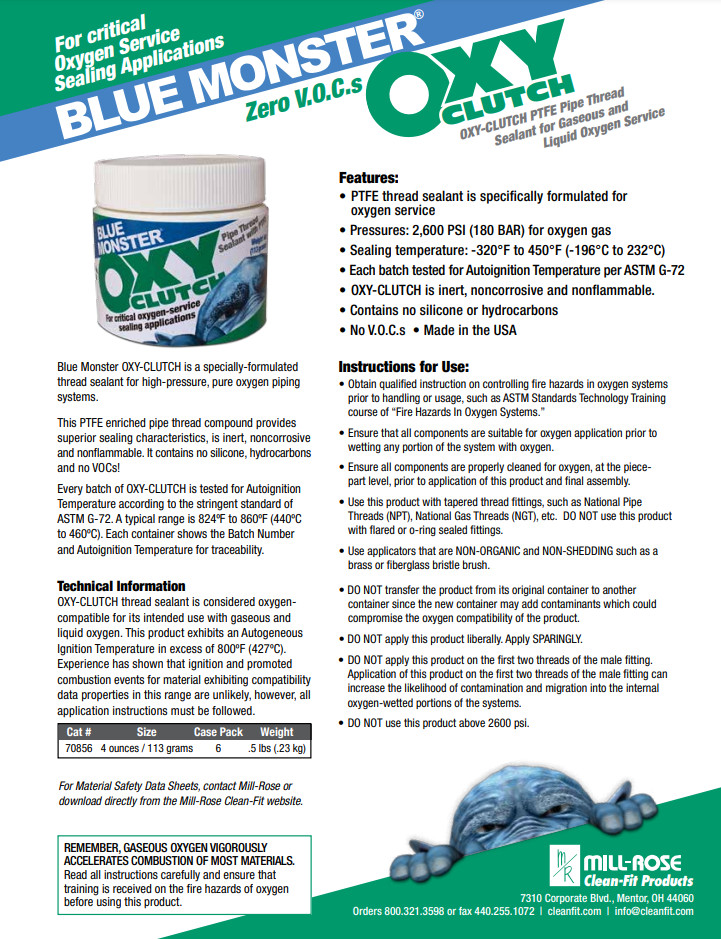 For critical Oxygen Service Sealing Applications

BLUE MONSTER®

Zero V.O.C.s

OXY CLUTCH

OXY-CLUTCH PTFE Pipe Thread Sealant for Gaseous and Liquid Oxygen Service

BLUE MONSTER OXY CLUTCH Pipe Thread Sealant with PTFE For critical oxygen-service sealing applications

Blue Monster OXY-CLUTCH is a specially-formulated thread sealant for high-pressure, pure oxygen piping systems.

This PTFE enriched pipe thread compound provides superior sealing characteristics, is inert, noncorrosive and nonflammable. It contains no silicone, hydrocarbons and no VOCs!

Every batch of OXY-CLUTCH is tested for Autoignition Temperature according to the stringent standard of ASTM G-72. A typical range is 824ºF to 860ºF (440ºC to 460ºC). Each container shows the Batch Number and Autoignition Temperature for traceability.

Technical Information
OXY-CLUTCH thread sealant is considered oxygen-compatible for its intended use with gaseous and liquid oxygen. This product exhibits an Autogeneous Ignition Temperature in excess of 800ºF (427ºC). Experience has shown that ignition and promoted combustion events for material exhibiting compatibility data properties in this range are unlikely, however, all application instructions must be followed.

| Cat # | Size | Case Pack | Weight |
|---|---|---|---|
| 70856 | 4 ounces / 113 grams | 6 | .5 lbs (.23 kg) |

For Material Safety Data Sheets, contact Mill-Rose or download directly from the Mill-Rose Clean-Fit website.

REMEMBER, GASEOUS OXYGEN VIGOROUSLY ACCELERATES COMBUSTION OF MOST MATERIALS. Read all instructions carefully and ensure that training is received on the fire hazards of oxygen before using this product.

Features:
• PTFE thread sealant is specifically formulated for oxygen service
• Pressures: 2,600 PSI (180 BAR) for oxygen gas
• Sealing temperature: -320°F to 450°F (-196°C to 232°C)
• Each batch tested for Autoignition Temperature per ASTM G-72
• OXY-CLUTCH is inert, noncorrosive and nonflammable.
• Contains no silicone or hydrocarbons
• No V.O.C.s • Made in the USA

Instructions for Use:
• Obtain qualified instruction on controlling fire hazards in oxygen systems prior to handling or usage, such as ASTM Standards Technology Training course of "Fire Hazards In Oxygen Systems."
• Ensure that all components are suitable for oxygen application prior to wetting any portion of the system with oxygen.
• Ensure all components are properly cleaned for oxygen, at the piece-part level, prior to application of this product and final assembly.
• Use this product with tapered thread fittings, such as National Pipe Threads (NPT), National Gas Threads (NGT), etc. DO NOT use this product with flared or o-ring sealed fittings.
• Use applicators that are NON-ORGANIC and NON-SHEDDING such as a brass or fiberglass bristle brush.
• DO NOT transfer the product from its original container to another container since the new container may add contaminants which could compromise the oxygen compatibility of the product.
• DO NOT apply this product liberally. Apply SPARINGLY.
• DO NOT apply this product on the first two threads of the male fitting. Application of this product on the first two threads of the male fitting can increase the likelihood of contamination and migration into the internal oxygen-wetted portions of the systems.
• DO NOT use this product above 2600 psi.

MR MILL-ROSE Clean-Fit Products
7310 Corporate Blvd., Mentor, OH 44060
Orders 800.321.3598 or fax 440.255.1072 | cleanfit.com | info@cleanfit.com